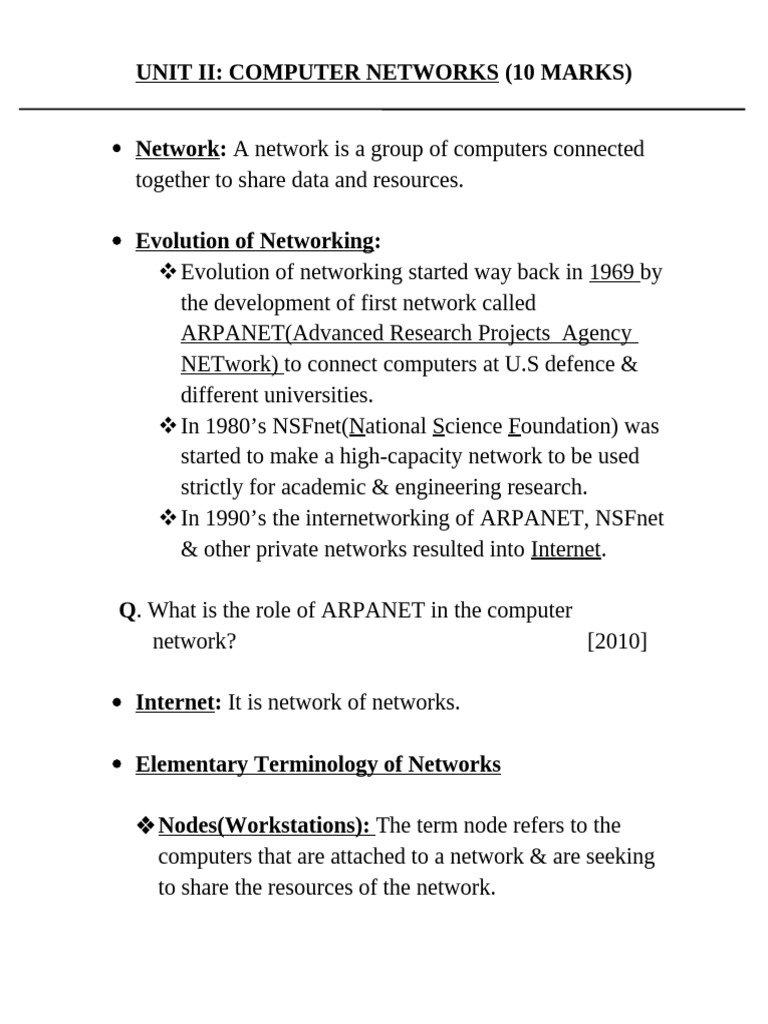 UNIT II: COMPUTER NETWORKS (10 MARKS)

• Network: A network is a group of computers connected together to share data and resources.

• Evolution of Networking:
❖ Evolution of networking started way back in 1969 by the development of first network called ARPANET(Advanced Research Projects Agency NETwork) to connect computers at U.S defence & different universities.
❖ In 1980's NSFnet(National Science Foundation) was started to make a high-capacity network to be used strictly for academic & engineering research.
❖ In 1990's the internetworking of ARPANET, NSFnet & other private networks resulted into Internet.

Q. What is the role of ARPANET in the computer network? [2010]

• Internet: It is network of networks.

• Elementary Terminology of Networks

❖ Nodes(Workstations): The term node refers to the computers that are attached to a network & are seeking to share the resources of the network.